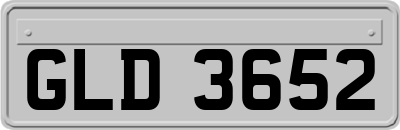 GLD 3652